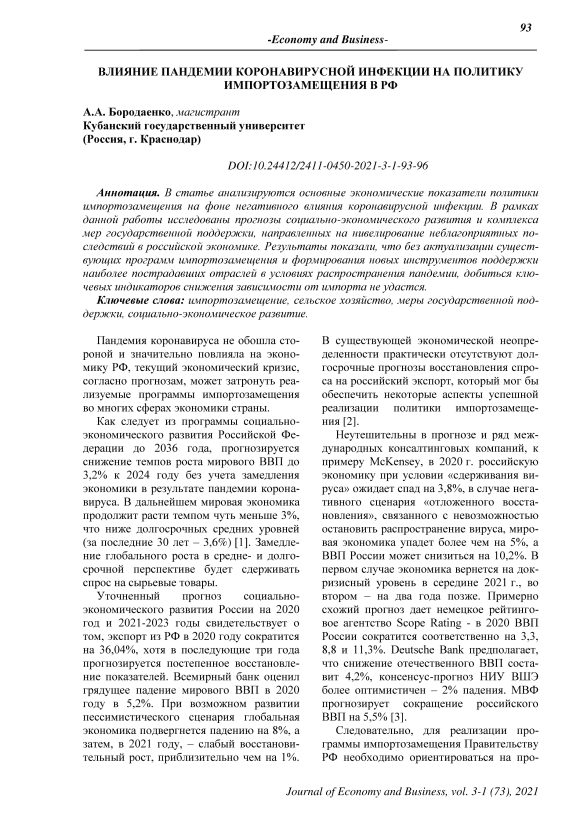 93

-Economy and Business-

ВЛИЯНИЕ ПАНДЕМИИ КОРОНАВИРУСНОЙ ИНФЕКЦИИ НА ПОЛИТИКУ ИМПОРТОЗАМЕЩЕНИЯ В РФ

А.А. Бородаенко, магистрант
Кубанский государственный университет
(Россия, г. Краснодар)

DOI:10.24412/2411-0450-2021-3-1-93-96

Аннотация. В статье анализируются основные экономические показатели политики импортозамещения на фоне негативного влияния коронавирусной инфекции. В рамках данной работы исследованы прогнозы социально-экономического развития и комплекса мер государственной поддержки, направленных на нивелирование неблагоприятных последствий в российской экономике. Результаты показали, что без актуализации существующих программ импортозамещения и формирования новых инструментов поддержки наиболее пострадавших отраслей в условиях распространения пандемии, добиться ключевых индикаторов снижения зависимости от импорта не удастся.

Ключевые слова: импортозамещение, сельское хозяйство, меры государственной поддержки, социально-экономическое развитие.

Пандемия коронавируса не обошла стороной и значительно повлияла на экономику РФ, текущий экономический кризис, согласно прогнозам, может затронуть реализуемые программы импортозамещения во многих сферах экономики страны.

Как следует из программы социально-экономического развития Российской Федерации до 2036 года, прогнозируется снижение темпов роста мирового ВВП до 3,2% к 2024 году без учета замедления экономики в результате пандемии коронавируса. В дальнейшем мировая экономика продолжит расти темпом чуть меньше 3%, что ниже долгосрочных средних уровней (за последние 30 лет – 3,6%) [1]. Замедление глобального роста в средне- и долгосрочной перспективе будет сдерживать спрос на сырьевые товары.

Уточненный прогноз социально-экономического развития России на 2020 год и 2021-2023 годы свидетельствует о том, экспорт из РФ в 2020 году сократится на 36,04%, хотя в последующие три года прогнозируется постепенное восстановление показателей. Всемирный банк оценил грядущее падение мирового ВВП в 2020 году в 5,2%. При возможном развитии пессимистического сценария глобальная экономика подвергнется падению на 8%, а затем, в 2021 году, – слабый восстановительный рост, приблизительно чем на 1%.

В существующей экономической неопределенности практически отсутствуют долгосрочные прогнозы восстановления спроса на российский экспорт, который мог бы обеспечить некоторые аспекты успешной реализации политики импортозамещения [2].

Неутешительны в прогнозе и ряд международных консалтинговых компаний, к примеру McKensey, в 2020 г. российскую экономику при условии «сдерживания вируса» ожидает спад на 3,8%, в случае негативного сценария «отложенного восстановления», связанного с невозможностью остановить распространение вируса, мировая экономика упадет более чем на 5%, а ВВП России может снизиться на 10,2%. В первом случае экономика вернется на докризисный уровень в середине 2021 г., во втором – на два года позже. Примерно схожий прогноз дает немецкое рейтинговое агентство Scope Rating - в 2020 ВВП России сократится соответственно на 3,3, 8,8 и 11,3%. Deutsche Bank предполагает, что снижение отечественного ВВП составит 4,2%, консенсус-прогноз НИУ ВШЭ более оптимистичен – 2% падения. МВФ прогнозирует сокращение российского ВВП на 5,5% [3].

Следовательно, для реализации программы импортозамещения Правительству РФ необходимо ориентироваться на про-

Journal of Economy and Business, vol. 3-1 (73), 2021